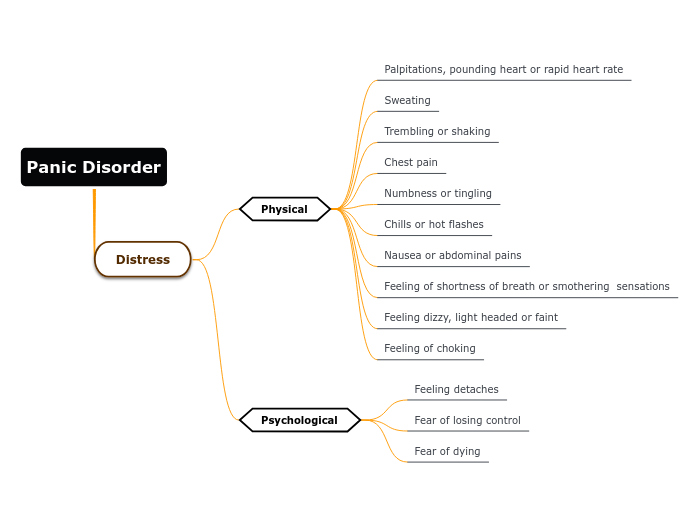 Panic Disorder

Distress

Physical

Palpitations, pounding heart or rapid heart rate

Sweating

Trembling or shaking

Chest pain

Numbness or tingling

Chills or hot flashes

Nausea or abdominal pains

Feeling of shortness of breath or smothering sensations

Feeling dizzy, light headed or faint

Feeling of choking

Psychological

Feeling detaches

Fear of losing control

Fear of dying